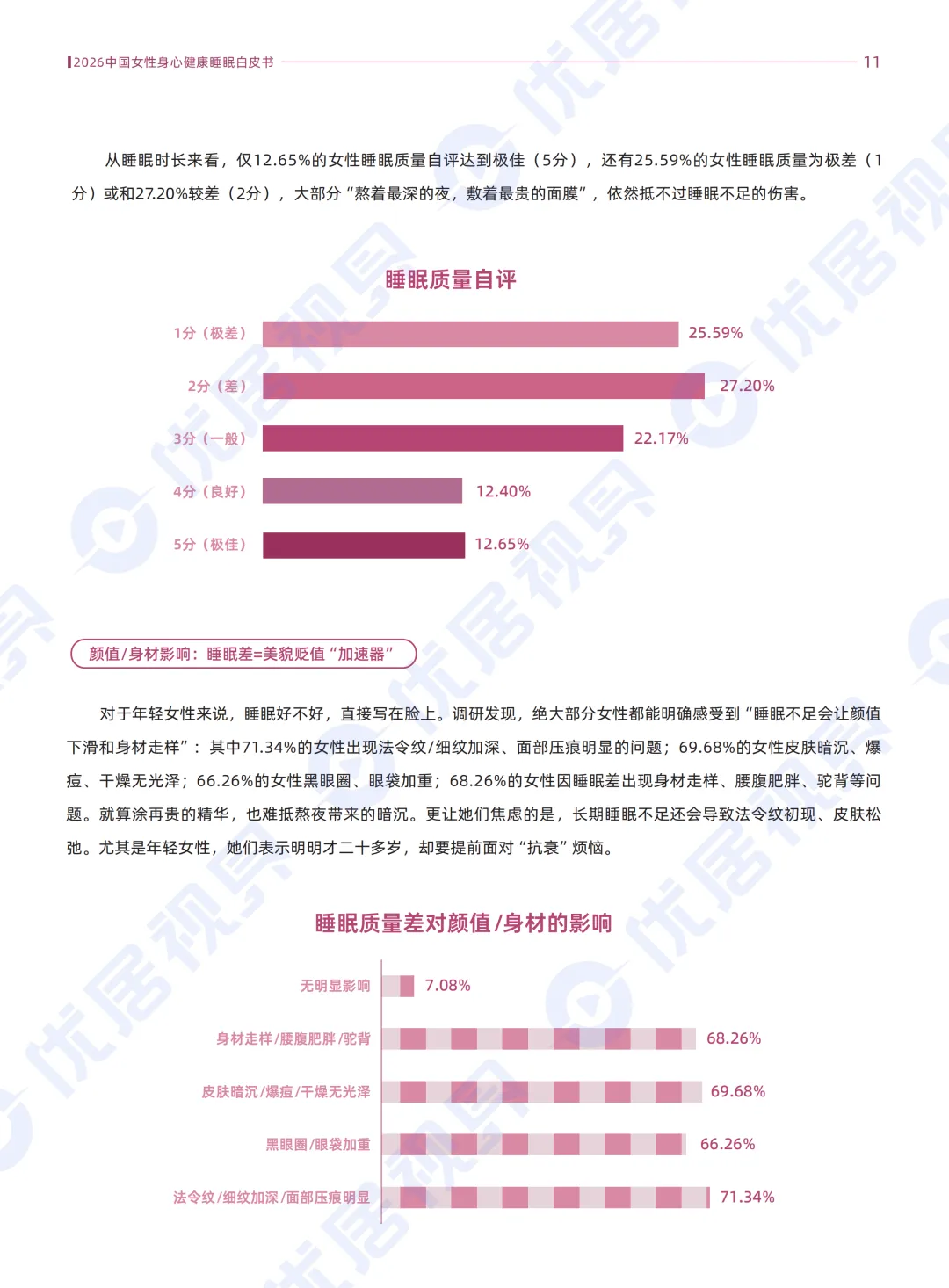 2026中国女性身心健康睡眠白皮书 11

从睡眠时长来看，仅12.65%的女性睡眠质量自评达到极佳（5分），还有25.59%的女性睡眠质量为极差（1分）或和27.20%较差（2分），大部分“熬着最深的夜，敷着最贵的面膜”，依然抵不过睡眠不足的伤害。

睡眠质量自评

1分（极差） 25.59%
2分（差） 27.20%
3分（一般） 22.17%
4分（良好） 12.40%
5分（极佳） 12.65%

颜值/身材影响：睡眠差=美貌贬值“加速器”

对于年轻女性来说，睡眠好不好，直接写在脸上。调研发现，绝大部分女性都能明确感受到“睡眠不足会让颜值下滑和身材走样”：其中71.34%的女性出现法令纹/细纹加深、面部压痕明显的问题；69.68%的女性皮肤暗沉、爆痘、干燥无光泽；66.26%的女性黑眼圈、眼袋加重；68.26%的女性因睡眠差出现身材走样、腰腹肥胖、驼背等问题。就算涂再贵的精华，也难抵熬夜带来的暗沉。更让她们焦虑的是，长期睡眠不足还会导致法令纹初现、皮肤松弛。尤其是年轻女性，她们表示明明才二十多岁，却要提前面对“抗衰”烦恼。

睡眠质量差对颜值/身材的影响

无明显影响 7.08%
身材走样/腰腹肥胖/驼背 68.26%
皮肤暗沉/爆痘/干燥无光泽 69.68%
黑眼圈/眼袋加重 66.26%
法令纹/细纹加深/面部压痕明显 71.34%

优居视界